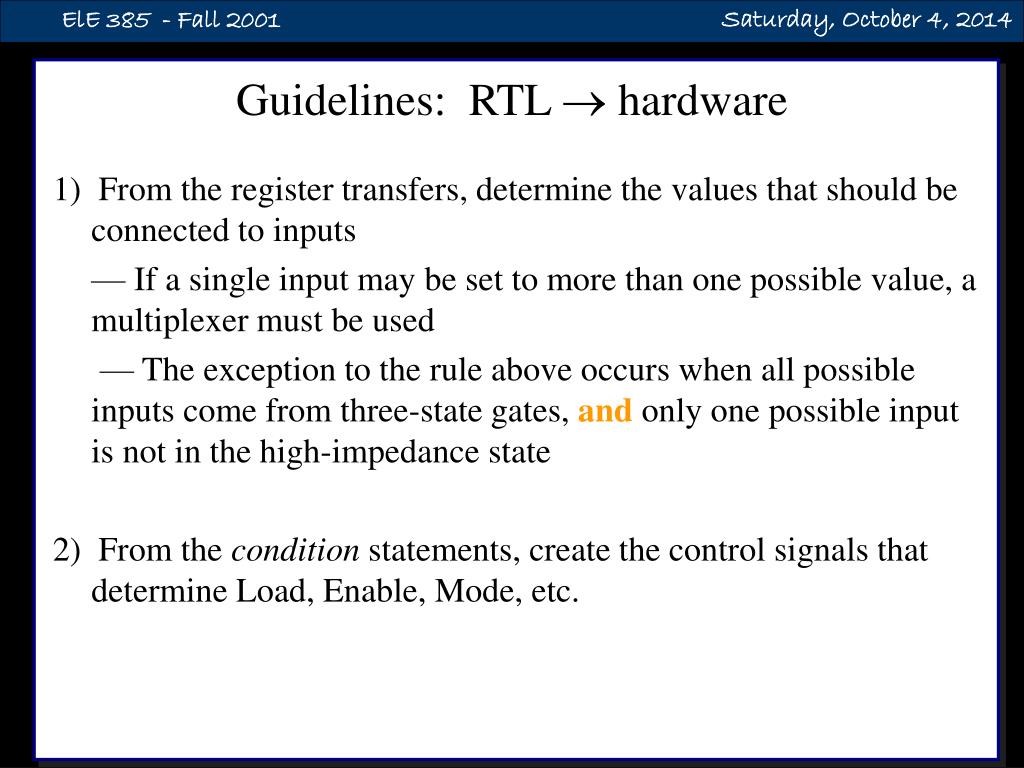 ElE 385 - Fall 2001

Saturday, October 4, 2014

Guidelines: RTL $\rightarrow$ hardware

1) From the register transfers, determine the values that should be connected to inputs

— If a single input may be set to more than one possible value, a multiplexer must be used

— The exception to the rule above occurs when all possible inputs come from three-state gates, and only one possible input is not in the high-impedance state

2) From the condition statements, create the control signals that determine Load, Enable, Mode, etc.